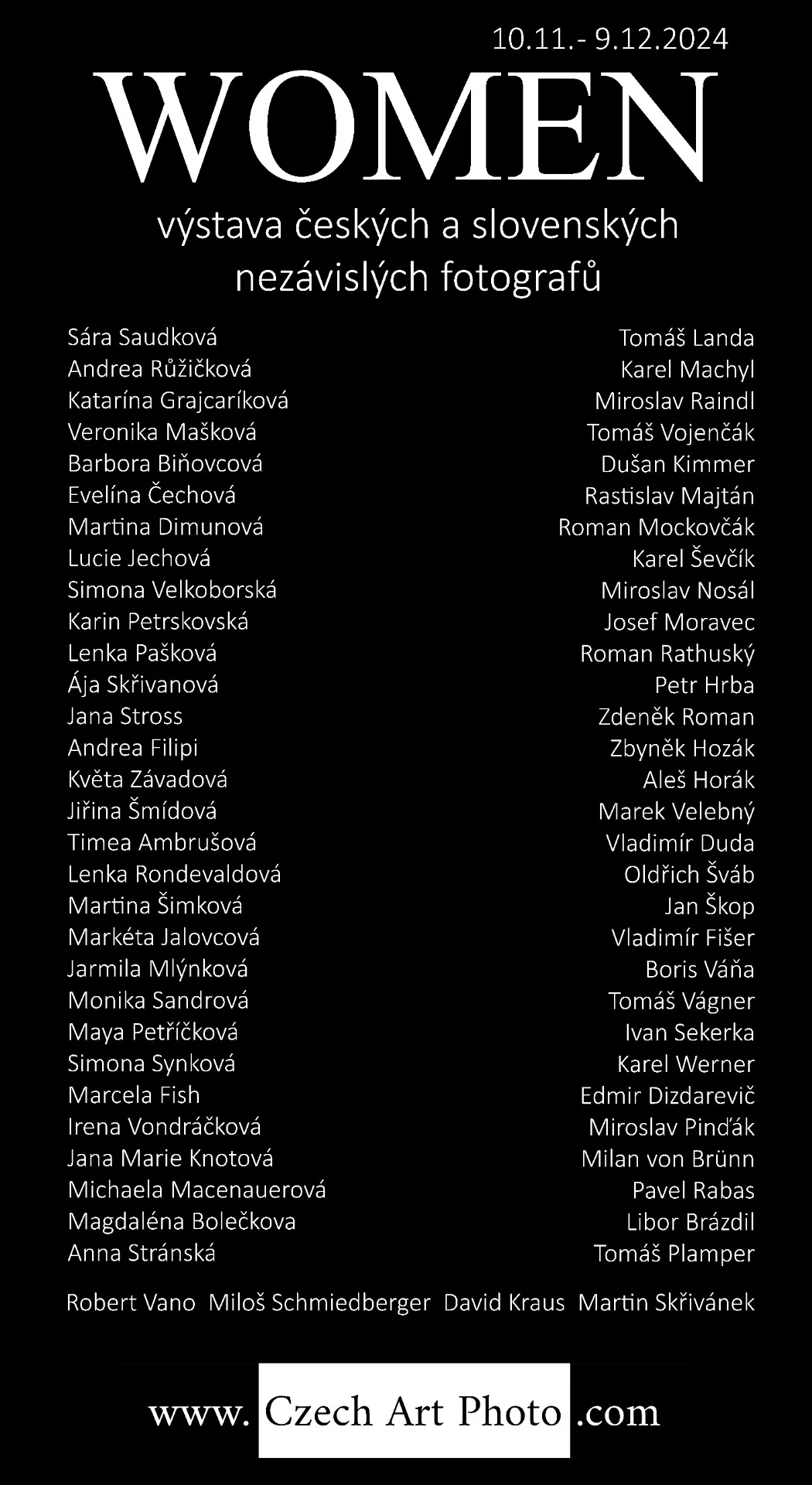 10.11.- 9.12.2024

WOMEN

výstava českých a slovenských nezávislých fotografů

Sára Saudková
Andrea Růžičková
Katarína Grajcaríková
Veronika Mašková
Barbora Biňovcová
Evelína Čechová
Martina Dimunová
Lucie Jechová
Simona Velkoborská
Karin Petrskovská
Lenka Pašková
Ája Skřivanová
Jana Stross
Andrea Filipi
Květa Závadová
Jiřina Šmídová
Timea Ambrušová
Lenka Rondevaldová
Martina Šimková
Markéta Jalovcová
Jarmila Mlýnková
Monika Sandrová
Maya Petříčková
Simona Synková
Marcela Fish
Irena Vondráčková
Jana Marie Knotová
Michaela Macenauerová
Magdaléna Bolečkova
Anna Stránská

Tomáš Landa
Karel Machyl
Miroslav Raindl
Tomáš Vojenčák
Dušan Kimmer
Rastislav Majtán
Roman Mockovčák
Karel Ševčík
Miroslav Nosál
Josef Moravec
Roman Rathuský
Petr Hrba
Zdeněk Roman
Zbyněk Hozák
Aleš Horák
Marek Velebný
Vladimír Duda
Oldřich Šváb
Jan Škop
Vladimír Fišer
Boris Váňa
Tomáš Vágner
Ivan Sekerka
Karel Werner
Edmir Dizdarevič
Miroslav Pinďák
Milan von Brünn
Pavel Rabas
Libor Brázdil
Tomáš Plamper

Robert Vano Miloš Schmiedberger David Kraus Martin Skřivánek

www. Czech Art Photo .com